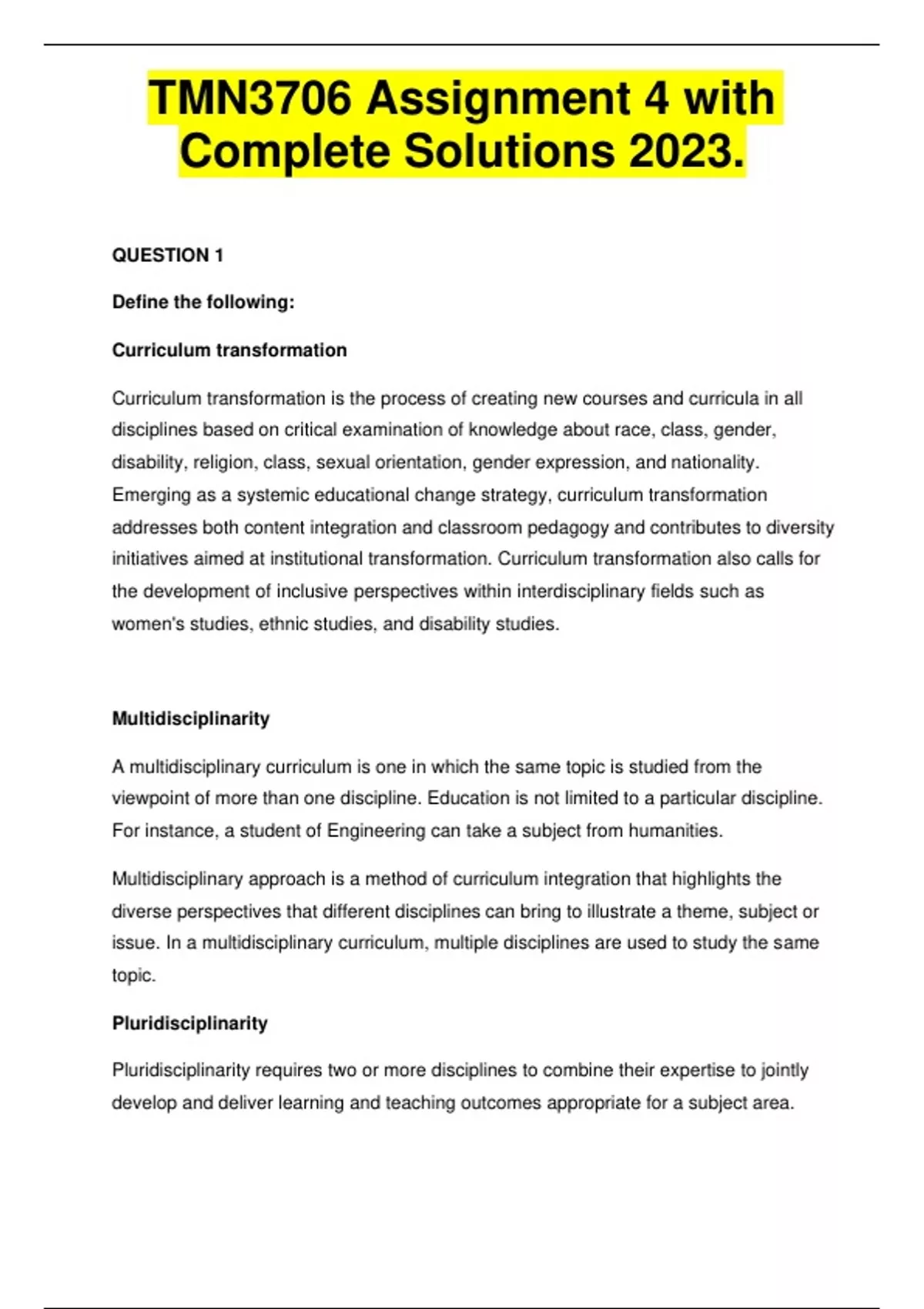 TMN3706 Assignment 4 with Complete Solutions 2023.

QUESTION 1

Define the following:

Curriculum transformation

Curriculum transformation is the process of creating new courses and curricula in all disciplines based on critical examination of knowledge about race, class, gender, disability, religion, class, sexual orientation, gender expression, and nationality. Emerging as a systemic educational change strategy, curriculum transformation addresses both content integration and classroom pedagogy and contributes to diversity initiatives aimed at institutional transformation. Curriculum transformation also calls for the development of inclusive perspectives within interdisciplinary fields such as women's studies, ethnic studies, and disability studies.

Multidisciplinarity

A multidisciplinary curriculum is one in which the same topic is studied from the viewpoint of more than one discipline. Education is not limited to a particular discipline. For instance, a student of Engineering can take a subject from humanities.

Multidisciplinary approach is a method of curriculum integration that highlights the diverse perspectives that different disciplines can bring to illustrate a theme, subject or issue. In a multidisciplinary curriculum, multiple disciplines are used to study the same topic.

Pluridisciplinarity

Pluridisciplinarity requires two or more disciplines to combine their expertise to jointly develop and deliver learning and teaching outcomes appropriate for a subject area.